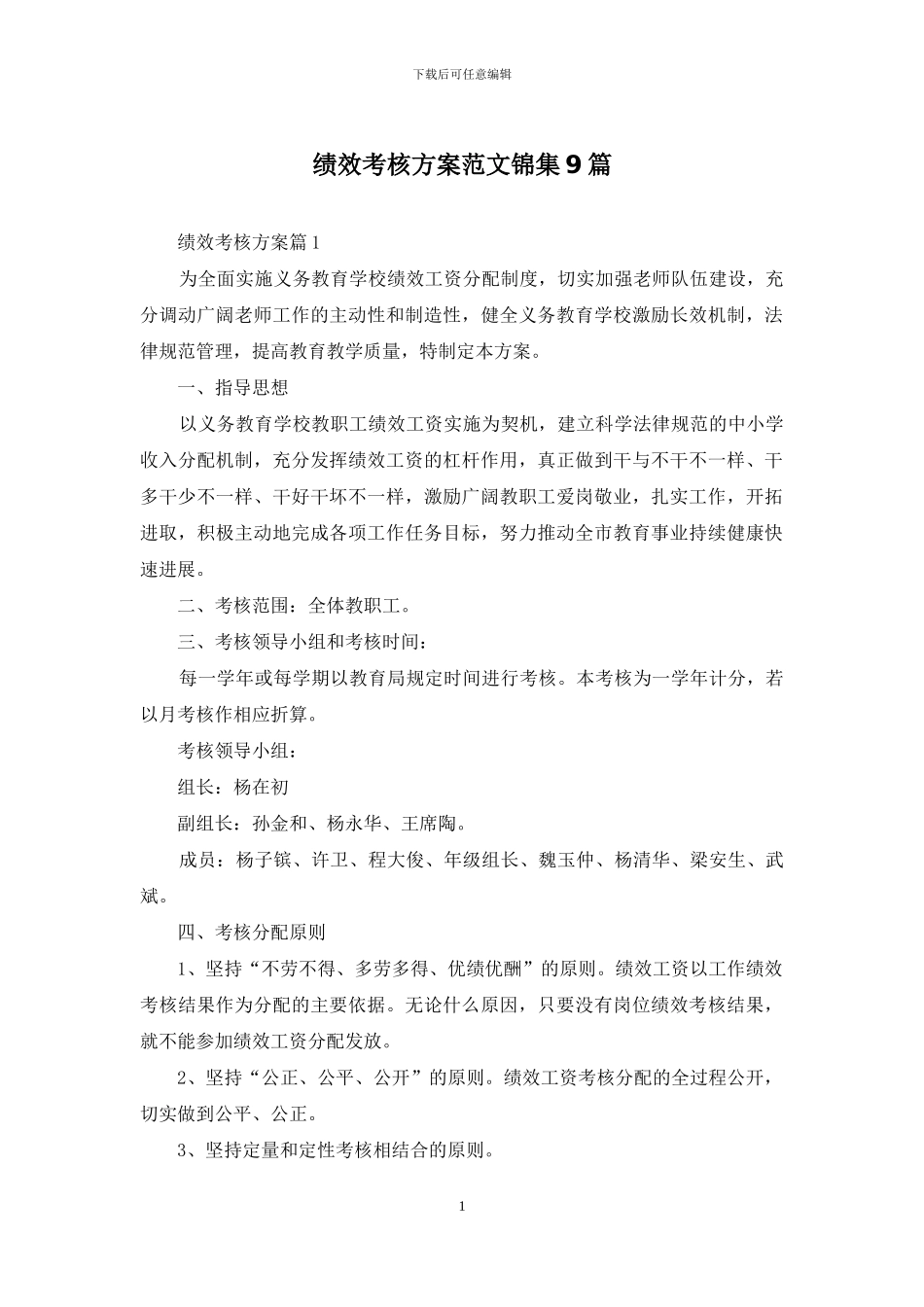 下载后可任意编辑

绩效考核方案范文锦集9篇

绩效考核方案篇1

为全面实施义务教育学校绩效工资分配制度，切实加强老师队伍建设，充分调动广阔老师工作的主动性和制造性，健全义务教育学校激励长效机制，法律规范管理，提高教育教学质量，特制定本方案。

一、指导思想

以义务教育学校教职工绩效工资实施为契机，建立科学法律规范的中小学收入分配机制，充分发挥绩效工资的杠杆作用，真正做到干与不干不一样、干多干少不一样、干好干坏不一样，激励广阔教职工爱岗敬业，扎实工作，开拓进取，积极主动地完成各项工作任务目标，努力推动全市教育事业持续健康快速进展。

二、考核范围：全体教职工。

三、考核领导小组和考核时间：

每一学年或每学期以教育局规定时间进行考核。本考核为一学年计分，若以月考核作相应折算。

考核领导小组：

组长：杨在初

副组长：孙金和、杨永华、王席陶。

成员：杨子镔、许卫、程大俊、年级组长、魏玉仲、杨清华、梁安生、武斌。

四、考核分配原则

1、坚持“不劳不得、多劳多得、优绩优酬”的原则。绩效工资以工作绩效考核结果作为分配的主要依据。无论什么原因，只要没有岗位绩效考核结果，就不能参加绩效工资分配发放。

2、坚持“公正、公平、公开”的原则。绩效工资考核分配的全过程公开，切实做到公平、公正。

3、坚持定量和定性考核相结合的原则。

1